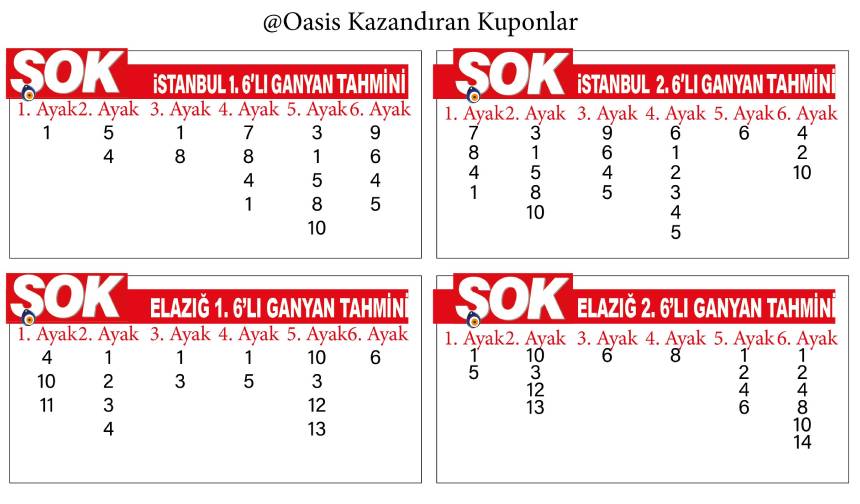 @Oasis Kazandıran Kuponlar

ŞOK İSTANBUL 1. 6'LI GANYAN TAHMİNİ

| 1. Ayak | 2. Ayak | 3. Ayak | 4. Ayak | 5. Ayak | 6. Ayak |
|---|---|---|---|---|---|
| 1 | 5 | 1 | 7 | 3 | 9 |
| | 4 | 8 | 8 | 1 | 6 |
| | | | 4 | 5 | 4 |
| | | | 1 | 8 | 5 |
| | | | | 10 | |

ŞOK İSTANBUL 2. 6'LI GANYAN TAHMİNİ

| 1. Ayak | 2. Ayak | 3. Ayak | 4. Ayak | 5. Ayak | 6. Ayak |
|---|---|---|---|---|---|
| 7 | 3 | 9 | 6 | 6 | 4 |
| 8 | 1 | 6 | 1 | | 2 |
| 4 | 5 | 4 | 2 | | 10 |
| 1 | 8 | 5 | 3 | | |
| | 10 | | 4 | | |
| | | | 5 | | |

ŞOK ELAZIĞ 1. 6'LI GANYAN TAHMİNİ

| 1. Ayak | 2. Ayak | 3. Ayak | 4. Ayak | 5. Ayak | 6. Ayak |
|---|---|---|---|---|---|
| 4 | 1 | 1 | 1 | 10 | 6 |
| 10 | 2 | 3 | 5 | 3 | |
| 11 | 3 | | | 12 | |
| | 4 | | | 13 | |

ŞOK ELAZIĞ 2. 6'LI GANYAN TAHMİNİ

| 1. Ayak | 2. Ayak | 3. Ayak | 4. Ayak | 5. Ayak | 6. Ayak |
|---|---|---|---|---|---|
| 1 | 10 | 6 | 8 | 1 | 1 |
| 5 | 3 | | | 2 | 2 |
| | 12 | | | 4 | 4 |
| | 13 | | | 6 | 8 |
| | | | | | 10 |
| | | | | | 14 |